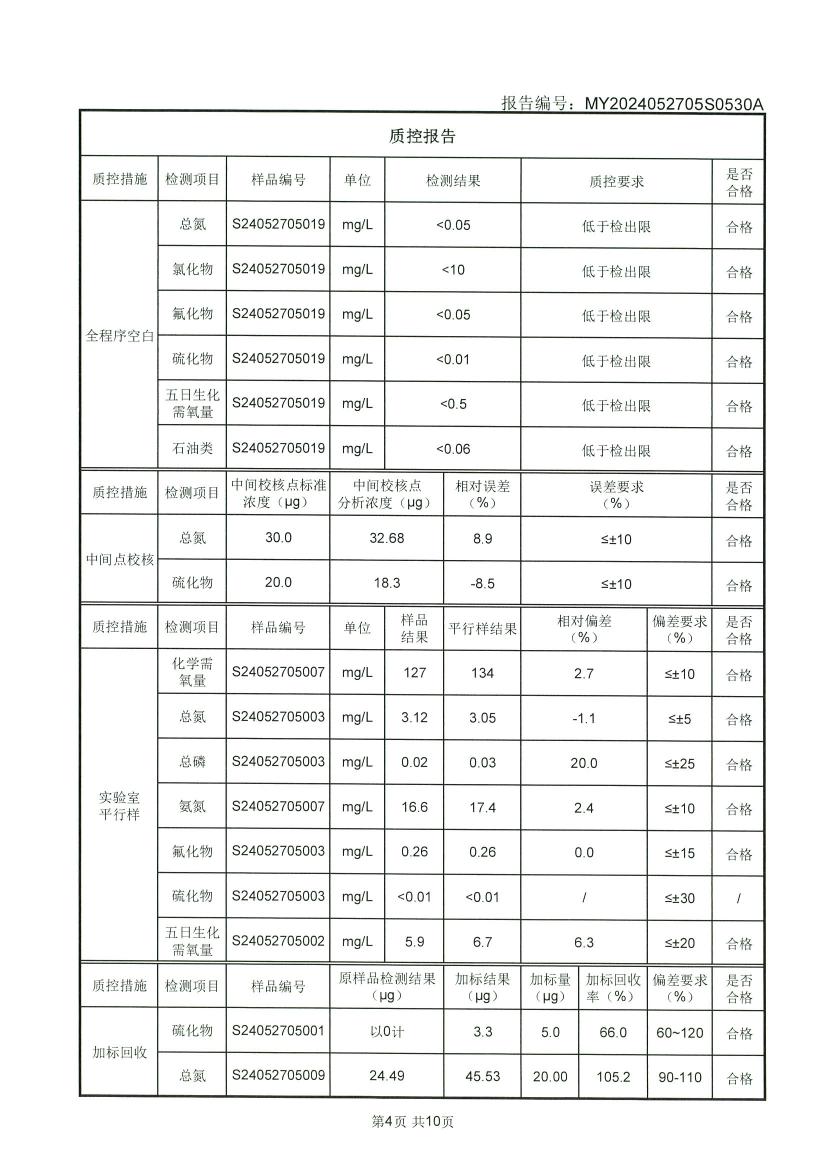 报告编号：MY2024052705S0530A

质控报告

| 质控措施 | 检测项目 | 样品编号 | 单位 | 检测结果 | 质控要求 | 是否合格 |
|---|---|---|---|---|---|---|
| 全程序空白 | 总氮 | S24052705019 | mg/L | <0.05 | 低于检出限 | 合格 |
| | 氯化物 | S24052705019 | mg/L | <10 | 低于检出限 | 合格 |
| | 氟化物 | S24052705019 | mg/L | <0.05 | 低于检出限 | 合格 |
| | 硫化物 | S24052705019 | mg/L | <0.01 | 低于检出限 | 合格 |
| | 五日生化需氧量 | S24052705019 | mg/L | <0.5 | 低于检出限 | 合格 |
| | 石油类 | S24052705019 | mg/L | <0.06 | 低于检出限 | 合格 |

| 质控措施 | 检测项目 | 中间校核点标准浓度（μg） | 中间校核点分析浓度（μg） | 相对误差（%） | 误差要求（%） | 是否合格 |
|---|---|---|---|---|---|---|
| 中间点校核 | 总氮 | 30.0 | 32.68 | 8.9 | ≤±10 | 合格 |
| | 硫化物 | 20.0 | 18.3 | -8.5 | ≤±10 | 合格 |

| 质控措施 | 检测项目 | 样品编号 | 单位 | 样品结果 | 平行样结果 | 相对偏差（%） | 偏差要求（%） | 是否合格 |
|---|---|---|---|---|---|---|---|---|
| 实验室平行样 | 化学需氧量 | S24052705007 | mg/L | 127 | 134 | 2.7 | ≤±10 | 合格 |
| | 总氮 | S24052705003 | mg/L | 3.12 | 3.05 | -1.1 | ≤±5 | 合格 |
| | 总磷 | S24052705003 | mg/L | 0.02 | 0.03 | 20.0 | ≤±25 | 合格 |
| | 氨氮 | S24052705007 | mg/L | 16.6 | 17.4 | 2.4 | ≤±10 | 合格 |
| | 氟化物 | S24052705003 | mg/L | 0.26 | 0.26 | 0.0 | ≤±15 | 合格 |
| | 硫化物 | S24052705003 | mg/L | <0.01 | <0.01 | / | ≤±30 | / |
| | 五日生化需氧量 | S24052705002 | mg/L | 5.9 | 6.7 | 6.3 | ≤±20 | 合格 |

| 质控措施 | 检测项目 | 样品编号 | 原样品检测结果（μg） | 加标结果（μg） | 加标量（μg） | 加标回收率（%） | 偏差要求（%） | 是否合格 |
|---|---|---|---|---|---|---|---|---|
| 加标回收 | 硫化物 | S24052705001 | 以0计 | 3.3 | 5.0 | 66.0 | 60~120 | 合格 |
| | 总氮 | S24052705009 | 24.49 | 45.53 | 20.00 | 105.2 | 90-110 | 合格 |

第4页 共10页